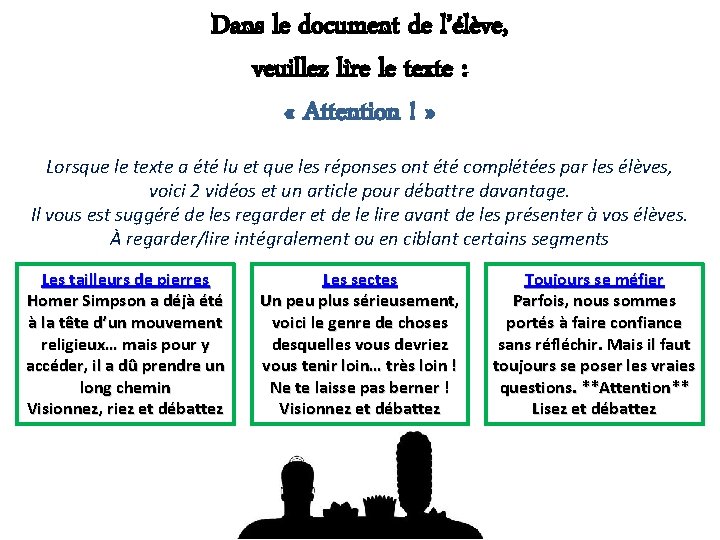 Dans le document de l'élève,

veuillez lire le texte :

« Attention ! »

Lorsque le texte a été lu et que les réponses ont été complétées par les élèves, voici 2 vidéos et un article pour débattre davantage.
Il vous est suggéré de les regarder et de le lire avant de les présenter à vos élèves.
À regarder/lire intégralement ou en ciblant certains segments

Les tailleurs de pierres
Homer Simpson a déjà été à la tête d'un mouvement religieux… mais pour y accéder, il a dû prendre un long chemin
Visionnez, riez et débattez

Les sectes
Un peu plus sérieusement, voici le genre de choses desquelles vous devriez vous tenir loin… très loin !
Ne te laisse pas berner !
Visionnez et débattez

Toujours se méfier
Parfois, nous sommes portés à faire confiance sans réfléchir. Mais il faut toujours se poser les vraies questions. **Attention**
Lisez et débattez